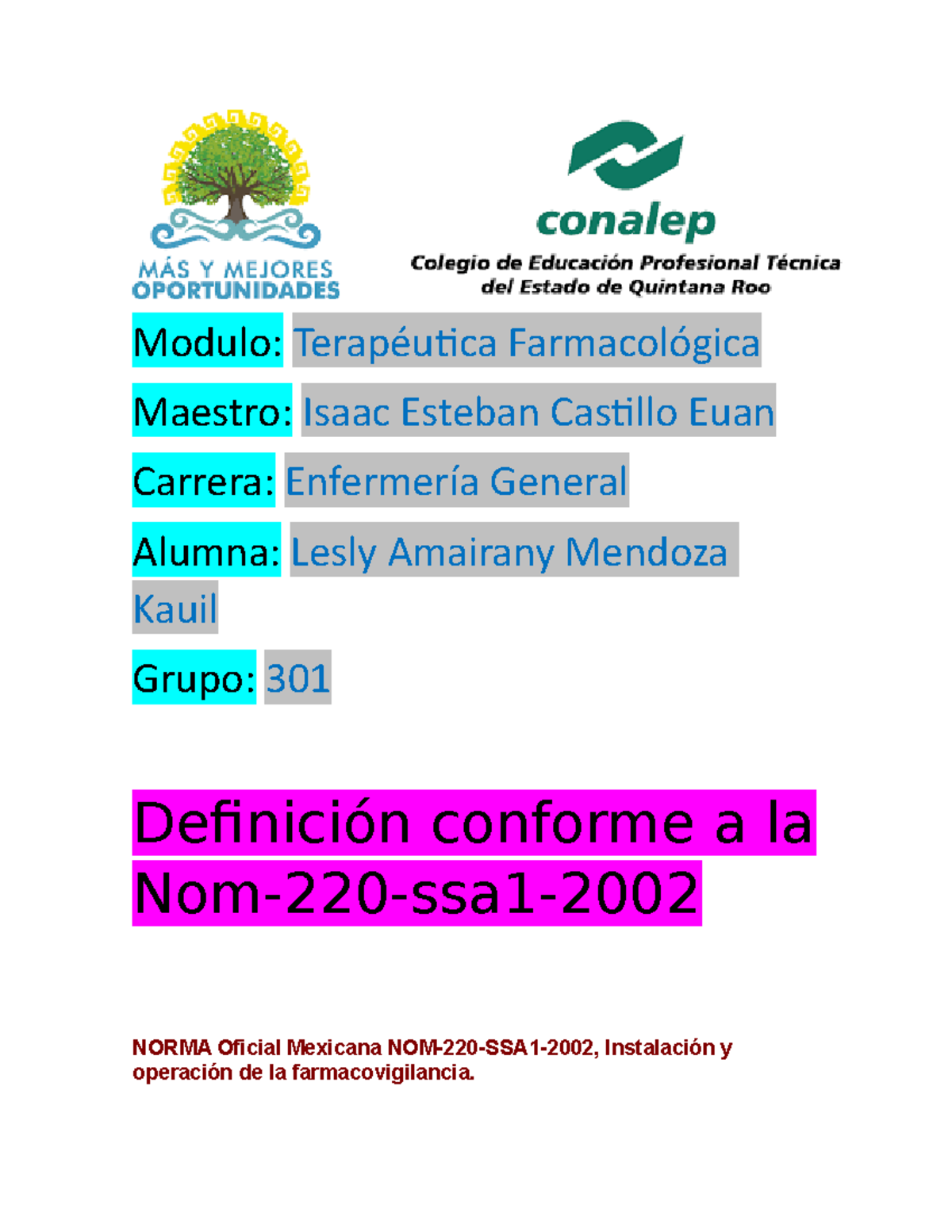 MÁS Y MEJORES OPORTUNIDADES

conalep
Colegio de Educación Profesional Técnica del Estado de Quintana Roo

Modulo: Terapéutica Farmacológica

Maestro: Isaac Esteban Castillo Euan

Carrera: Enfermería General

Alumna: Lesly Amairany Mendoza Kauil

Grupo: 301

Definición conforme a la Nom-220-ssa1-2002

NORMA Oficial Mexicana NOM-220-SSA1-2002, Instalación y operación de la farmacovigilancia.